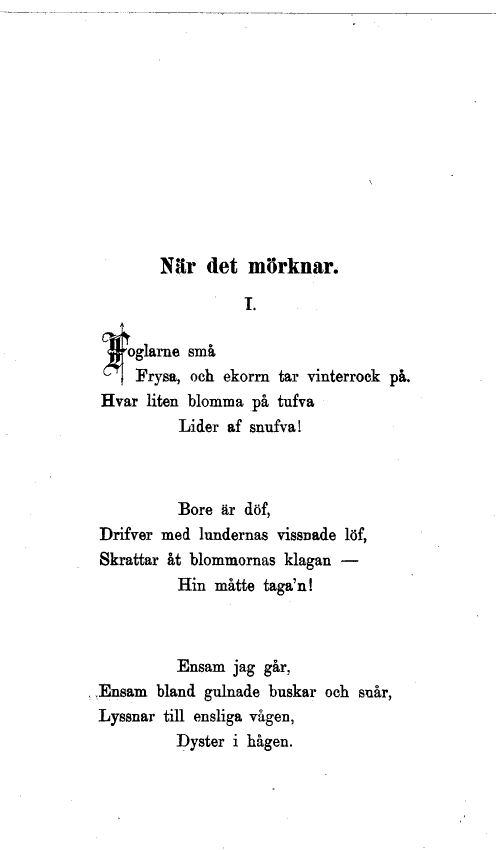 När det mörknar.

I.

Foglarne små
Frysa, och ekorrn tar vinterrock på.
Hvar liten blomma på tufva
Lider af snufva!

Bore är döf,
Drifver med lundernas vissnade löf,
Skrattar åt blommornas klagan —
Hin måtte taga'n!

Ensam jag går,
Ensam bland gulnade buskar och snår,
Lyssnar till ensliga vågen,
Dyster i hågen.